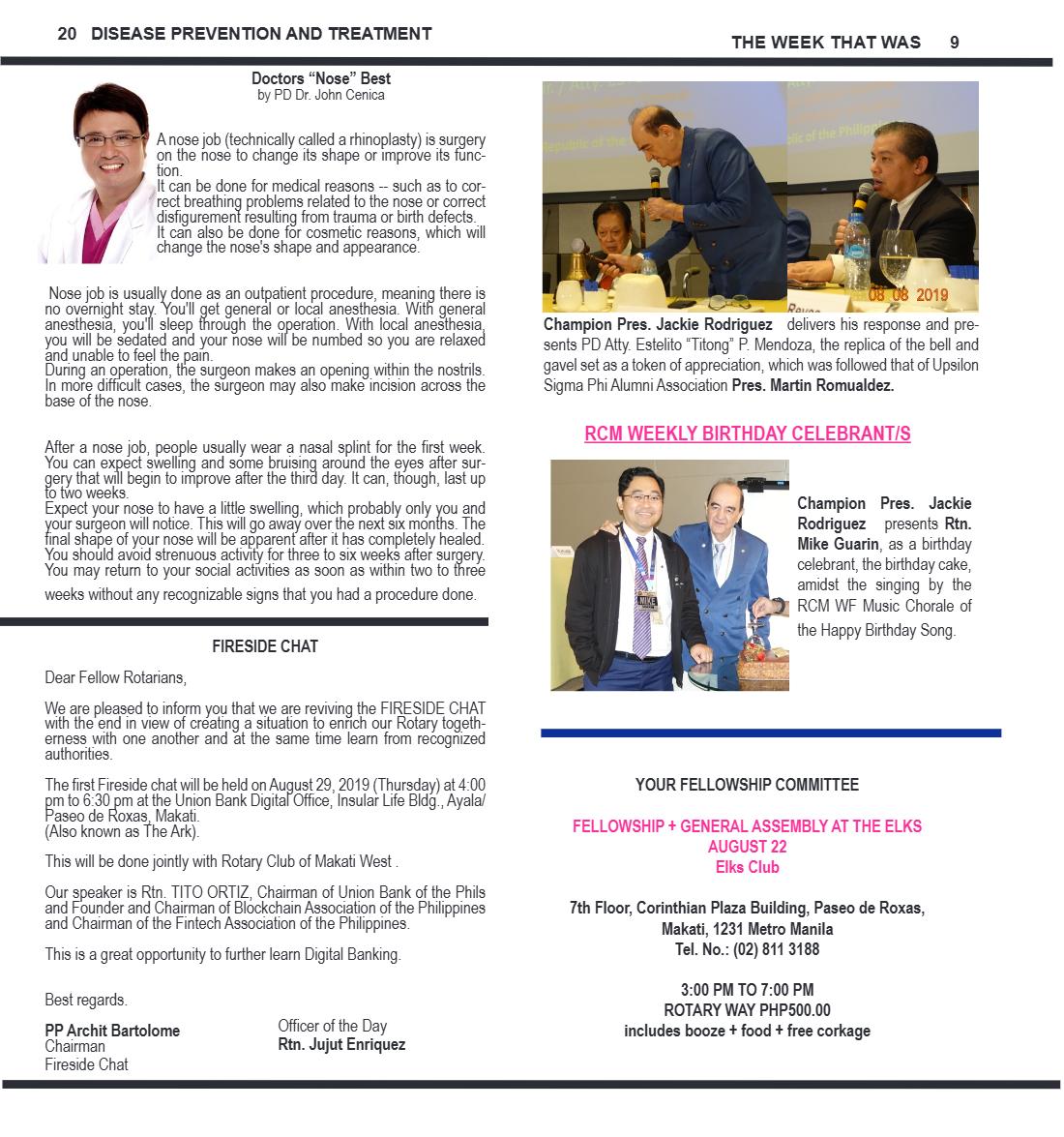 20 DISEASE PREVENTION AND TREATMENT

Doctors "Nose" Best
by PD Dr. John Cenica

A nose job (technically called a rhinoplasty) is surgery on the nose to change its shape or improve its function.
It can be done for medical reasons -- such as to correct breathing problems related to the nose or correct disfigurement resulting from trauma or birth defects.
It can also be done for cosmetic reasons, which will change the nose's shape and appearance.

Nose job is usually done as an outpatient procedure, meaning there is no overnight stay. You'll get general or local anesthesia. With general anesthesia, you'll sleep through the operation. With local anesthesia, you will be sedated and your nose will be numbed so you are relaxed and unable to feel the pain.
During an operation, the surgeon makes an opening within the nostrils. In more difficult cases, the surgeon may also make incision across the base of the nose.

After a nose job, people usually wear a nasal splint for the first week. You can expect swelling and some bruising around the eyes after surgery that will begin to improve after the third day. It can, though, last up to two weeks.
Expect your nose to have a little swelling, which probably only you and your surgeon will notice. This will go away over the next six months. The final shape of your nose will be apparent after it has completely healed. You should avoid strenuous activity for three to six weeks after surgery. You may return to your social activities as soon as within two to three weeks without any recognizable signs that you had a procedure done.

FIRESIDE CHAT

Dear Fellow Rotarians,

We are pleased to inform you that we are reviving the FIRESIDE CHAT with the end in view of creating a situation to enrich our Rotary togetherness with one another and at the same time learn from recognized authorities.

The first Fireside chat will be held on August 29, 2019 (Thursday) at 4:00 pm to 6:30 pm at the Union Bank Digital Office, Insular Life Bldg., Ayala/ Paseo de Roxas, Makati.
(Also known as The Ark).

This will be done jointly with Rotary Club of Makati West .

Our speaker is Rtn. TITO ORTIZ, Chairman of Union Bank of the Phils and Founder and Chairman of Blockchain Association of the Philippines and Chairman of the Fintech Association of the Philippines.

This is a great opportunity to further learn Digital Banking.

Best regards.

PP Archit Bartolome
Chairman
Fireside Chat

Officer of the Day
Rtn. Jujut Enriquez

THE WEEK THAT WAS 9

08 08 2019

Champion Pres. Jackie Rodriguez delivers his response and presents PD Atty. Estelito "Titong" P. Mendoza, the replica of the bell and gavel set as a token of appreciation, which was followed that of Upsilon Sigma Phi Alumni Association Pres. Martin Romualdez.

RCM WEEKLY BIRTHDAY CELEBRANT/S

Champion Pres. Jackie Rodriguez presents Rtn. Mike Guarin, as a birthday celebrant, the birthday cake, amidst the singing by the RCM WF Music Chorale of the Happy Birthday Song.

YOUR FELLOWSHIP COMMITTEE

FELLOWSHIP + GENERAL ASSEMBLY AT THE ELKS
AUGUST 22
Elks Club

7th Floor, Corinthian Plaza Building, Paseo de Roxas,
Makati, 1231 Metro Manila
Tel. No.: (02) 811 3188

3:00 PM TO 7:00 PM
ROTARY WAY PHP500.00
includes booze + food + free corkage